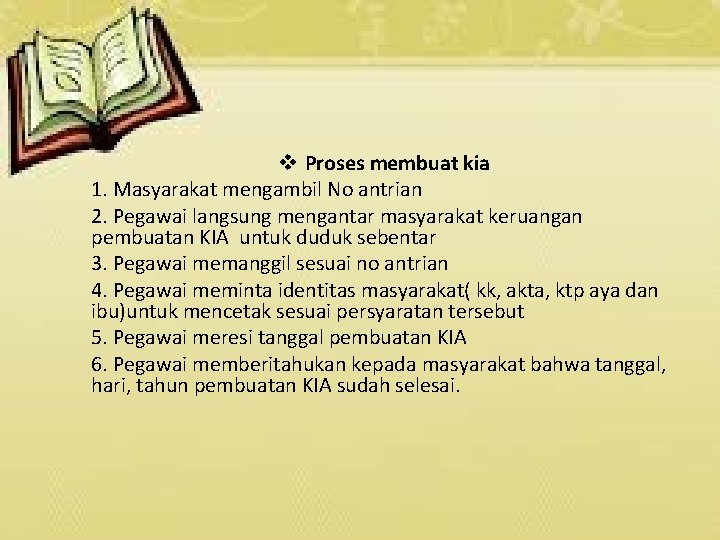 ❖ Proses membuat kia

1. Masyarakat mengambil No antrian

2. Pegawai langsung mengantar masyarakat keruangan pembuatan KIA untuk duduk sebentar

3. Pegawai memanggil sesuai no antrian

4. Pegawai meminta identitas masyarakat( kk, akta, ktp aya dan ibu)untuk mencetak sesuai persyaratan tersebut

5. Pegawai meresi tanggal pembuatan KIA

6. Pegawai memberitahukan kepada masyarakat bahwa tanggal, hari, tahun pembuatan KIA sudah selesai.